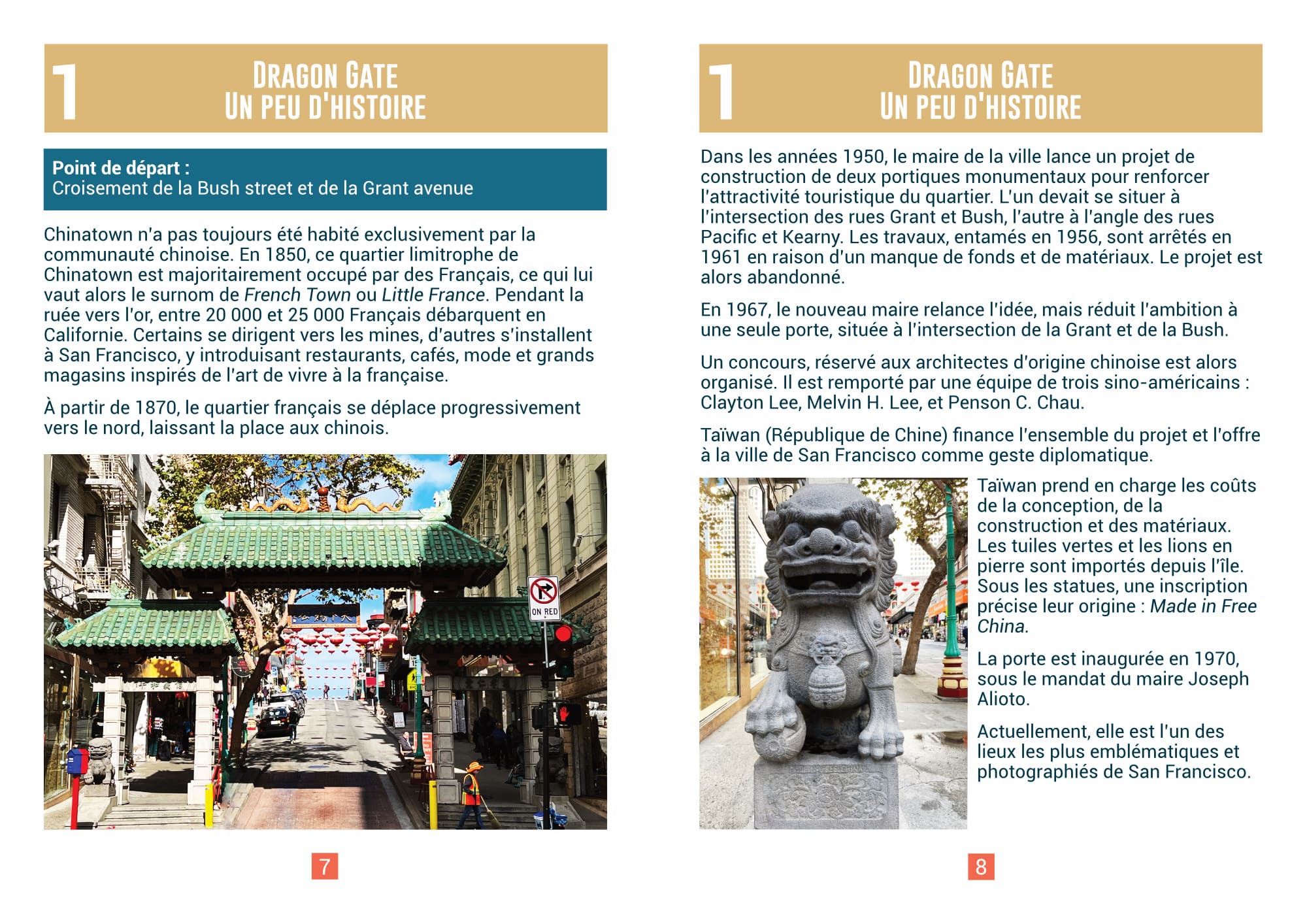 1

DRAGON GATE
UN PEU D'HISTOIRE

Point de départ :
Croisement de la Bush street et de la Grant avenue

Chinatown n'a pas toujours été habité exclusivement par la communauté chinoise. En 1850, ce quartier limitrophe de Chinatown est majoritairement occupé par des Français, ce qui lui vaut alors le surnom de French Town ou Little France. Pendant la ruée vers l'or, entre 20 000 et 25 000 Français débarquent en Californie. Certains se dirigent vers les mines, d'autres s'installent à San Francisco, y introduisant restaurants, cafés, mode et grands magasins inspirés de l'art de vivre à la française.

À partir de 1870, le quartier français se déplace progressivement vers le nord, laissant la place aux chinois.

ON RED

7

1

DRAGON GATE
UN PEU D'HISTOIRE

Dans les années 1950, le maire de la ville lance un projet de construction de deux portiques monumentaux pour renforcer l'attractivité touristique du quartier. L'un devait se situer à l'intersection des rues Grant et Bush, l'autre à l'angle des rues Pacific et Kearny. Les travaux, entamés en 1956, sont arrêtés en 1961 en raison d'un manque de fonds et de matériaux. Le projet est alors abandonné.

En 1967, le nouveau maire relance l'idée, mais réduit l'ambition à une seule porte, située à l'intersection de la Grant et de la Bush.

Un concours, réservé aux architectes d'origine chinoise est alors organisé. Il est remporté par une équipe de trois sino-américains : Clayton Lee, Melvin H. Lee, et Penson C. Chau.

Taïwan (République de Chine) finance l'ensemble du projet et l'offre à la ville de San Francisco comme geste diplomatique.

Taïwan prend en charge les coûts de la conception, de la construction et des matériaux. Les tuiles vertes et les lions en pierre sont importés depuis l'île. Sous les statues, une inscription précise leur origine : Made in Free China.

La porte est inaugurée en 1970, sous le mandat du maire Joseph Alioto.

Actuellement, elle est l'un des lieux les plus emblématiques et photographiés de San Francisco.

8